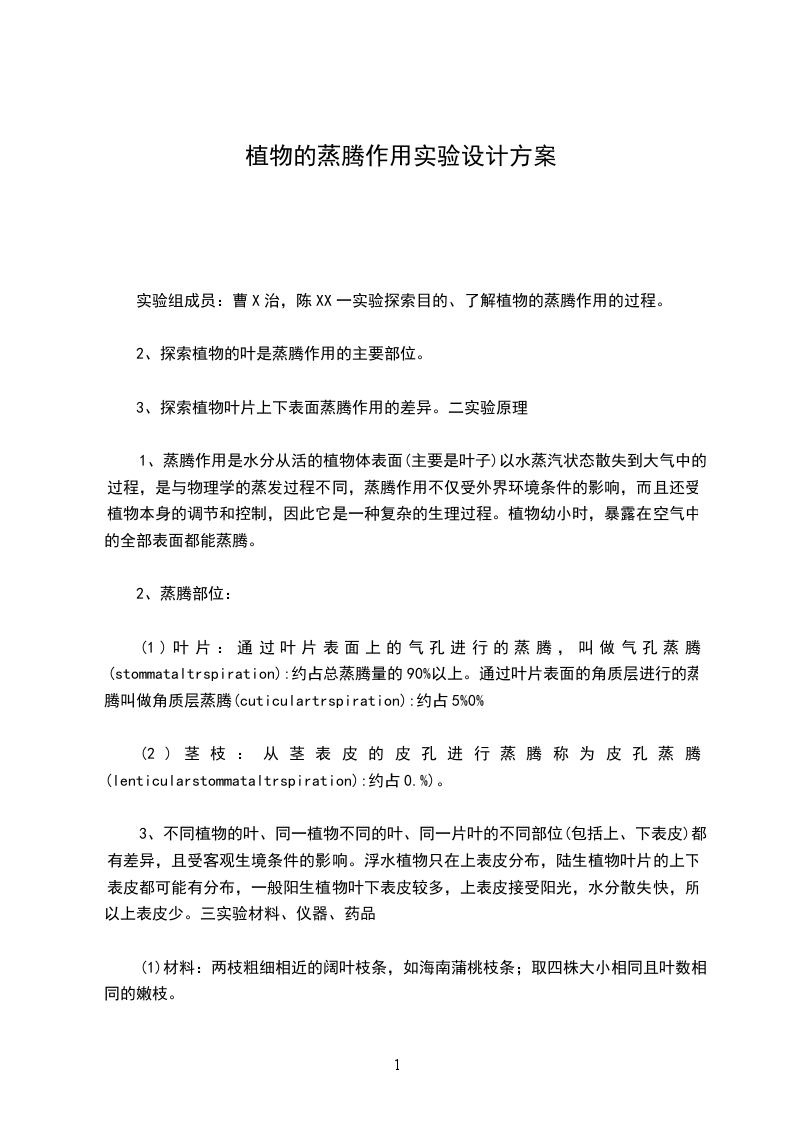 植物的蒸腾作用实验设计方案

实验组成员：曹X治，陈XX一实验探索目的、了解植物的蒸腾作用的过程。

2、探索植物的叶是蒸腾作用的主要部位。

3、探索植物叶片上下表面蒸腾作用的差异。二实验原理

1、蒸腾作用是水分从活的植物体表面(主要是叶子)以水蒸汽状态散失到大气中的过程，是与物理学的蒸发过程不同，蒸腾作用不仅受外界环境条件的影响，而且还受植物本身的调节和控制，因此它是一种复杂的生理过程。植物幼小时，暴露在空气中的全部表面都能蒸腾。

2、蒸腾部位：

(1)叶片：通过叶片表面上的气孔进行的蒸腾，叫做气孔蒸腾(stommataltrspiration):约占总蒸腾量的90%以上。通过叶片表面的角质层进行的蒸腾叫做角质层蒸腾(cuticulartrspiration):约占5%0%

(2)茎枝：从茎表皮的皮孔进行蒸腾称为皮孔蒸腾(lenticularstommataltrspiration):约占0.%)。

3、不同植物的叶、同一植物不同的叶、同一片叶的不同部位(包括上、下表皮)都有差异，且受客观生境条件的影响。浮水植物只在上表皮分布，陆生植物叶片的上下表皮都可能有分布，一般阳生植物叶下表皮较多，上表皮接受阳光，水分散失快，所以上表皮少。三实验材料、仪器、药品

(1)材料：两枝粗细相近的阔叶枝条，如海南蒲桃枝条；取四株大小相同且叶数相同的嫩枝。

1